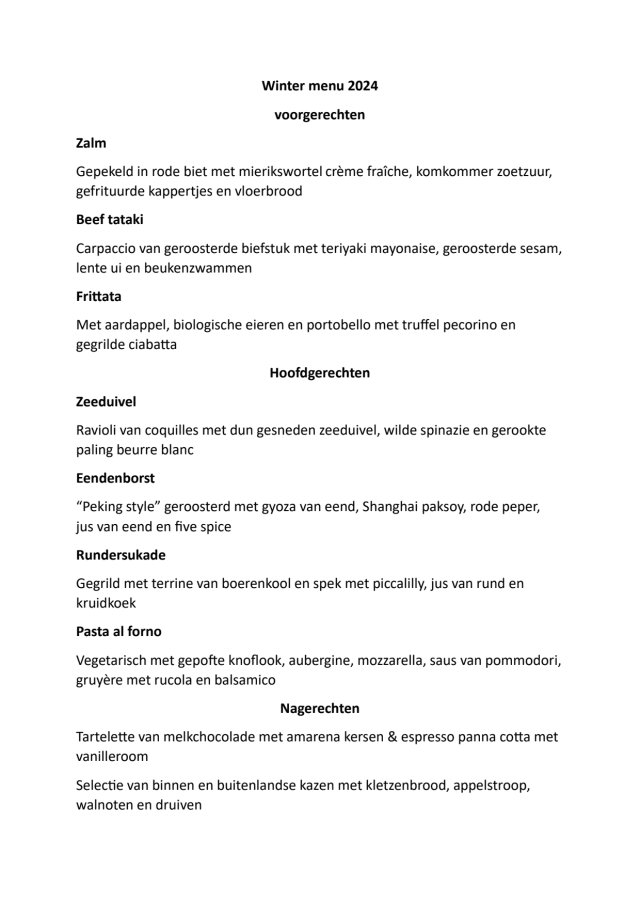 Winter menu 2024

voorgerechten

Zalm

Gepekeld in rode biet met mierikswortel crème fraîche, komkommer zoetzuur, gefrituurde kappertjes en vloerbrood

Beef tataki

Carpaccio van geroosterde biefstuk met teriyaki mayonaise, geroosterde sesam, lente ui en beukenzwammen

Frittata

Met aardappel, biologische eieren en portobello met truffel pecorino en gegrilde ciabatta

Hoofdgerechten

Zeeduivel

Ravioli van coquilles met dun gesneden zeeduivel, wilde spinazie en gerookte paling beurre blanc

Eendenborst

“Peking style” geroosterd met gyoza van eend, Shanghai paksoy, rode peper, jus van eend en five spice

Rundersukade

Gegrild met terrine van boerenkool en spek met piccalilly, jus van rund en kruidkoek

Pasta al forno

Vegetarisch met gepofte knoflook, aubergine, mozzarella, saus van pommodori, gruyère met rucola en balsamico

Nagerechten

Tartelette van melkchocolade met amarena kersen & espresso panna cotta met vanilleroom

Selectie van binnen en buitenlandse kazen met kletzenbrood, appelstroop, walnoten en druiven